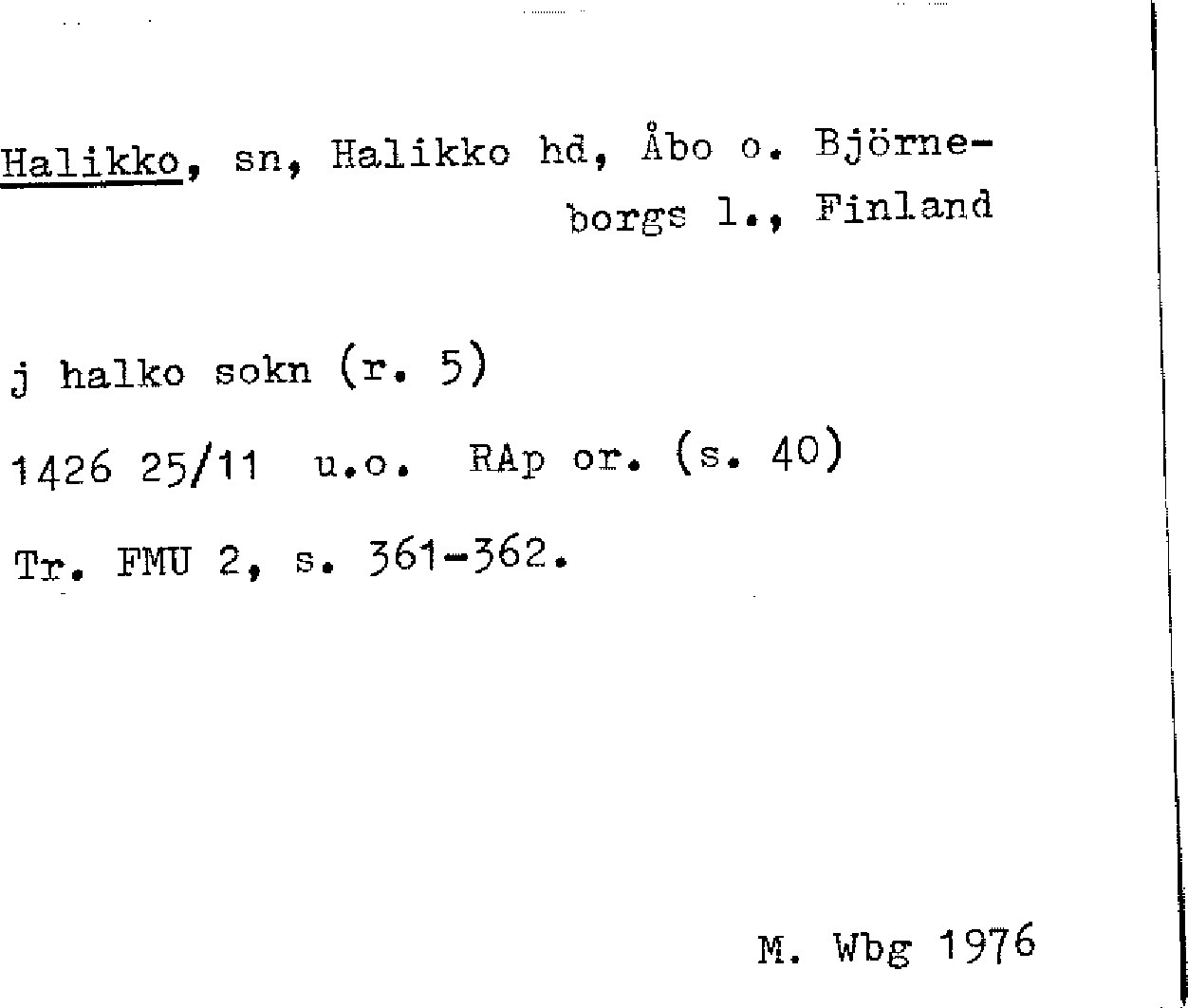 Halikko, sn, Halikko hd, Åbo o. Björneborgs l., Finland

j halko sokn (r. 5)

1426 25/11 u.o. RAp or. (s. 40)

Tr. FMU 2, s. 361-362.

M. Wbg 1976